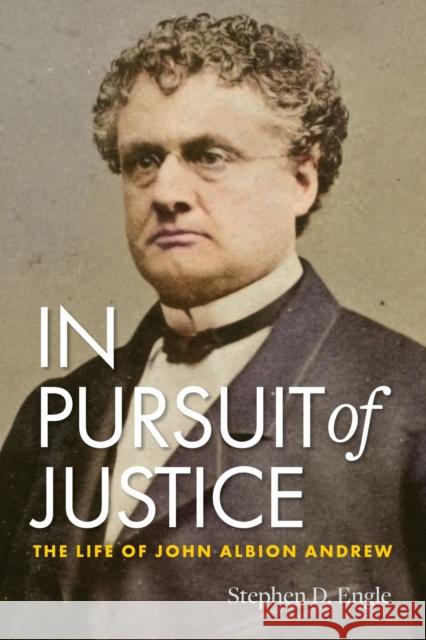 IN PURSUIT of JUSTICE

THE LIFE OF JOHN ALBION ANDREW

Stephen D. Engle